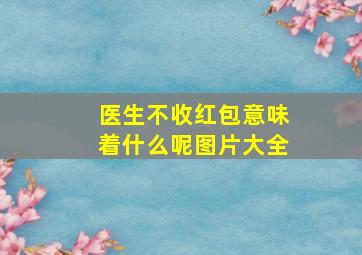 医生不收红包意味着什么呢图片大全